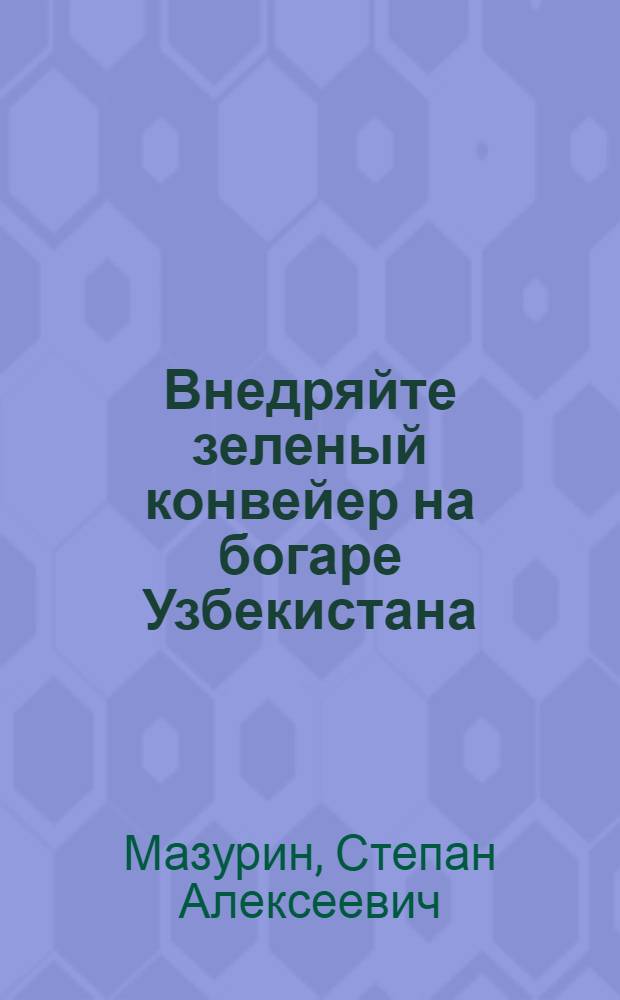 Внедряйте зеленый конвейер на богаре Узбекистана

Мазурин, Степан Алексеевич